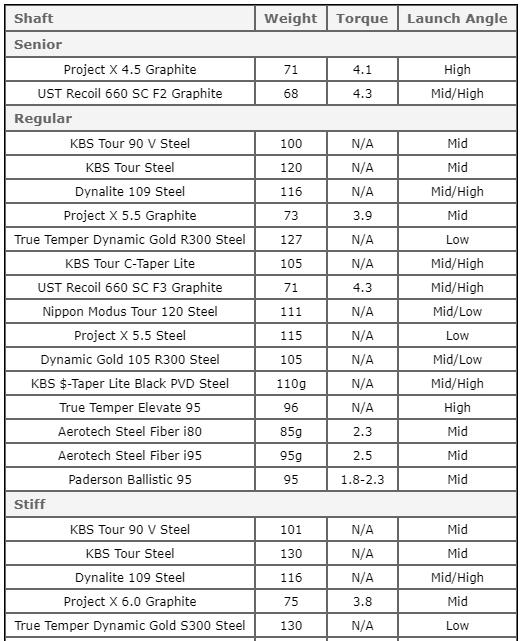 | Shaft | Weight | Torque | Launch Angle |
|---|---|---|---|
| Senior | | | |
| Project X 4.5 Graphite | 71 | 4.1 | High |
| UST Recoil 660 SC F2 Graphite | 68 | 4.3 | Mid/High |
| Regular | | | |
| KBS Tour 90 V Steel | 100 | N/A | Mid |
| KBS Tour Steel | 120 | N/A | Mid |
| Dynalite 109 Steel | 116 | N/A | Mid/High |
| Project X 5.5 Graphite | 73 | 3.9 | Mid |
| True Temper Dynamic Gold R300 Steel | 127 | N/A | Low |
| KBS Tour C-Taper Lite | 105 | N/A | Mid/High |
| UST Recoil 660 SC F3 Graphite | 71 | 4.3 | Mid/High |
| Nippon Modus Tour 120 Steel | 111 | N/A | Mid/Low |
| Project X 5.5 Steel | 115 | N/A | Low |
| Dynamic Gold 105 R300 Steel | 105 | N/A | Mid/Low |
| KBS $-Taper Lite Black PVD Steel | 110g | N/A | Mid/High |
| True Temper Elevate 95 | 96 | N/A | High |
| Aerotech Steel Fiber i80 | 85g | 2.3 | Mid |
| Aerotech Steel Fiber i95 | 95g | 2.5 | Mid |
| Paderson Ballistic 95 | 95 | 1.8-2.3 | Mid |
| Stiff | | | |
| KBS Tour 90 V Steel | 101 | N/A | Mid |
| KBS Tour Steel | 130 | N/A | Mid |
| Dynalite 109 Steel | 116 | N/A | Mid/High |
| Project X 6.0 Graphite | 75 | 3.8 | Mid |
| True Temper Dynamic Gold S300 Steel | 130 | N/A | Low |